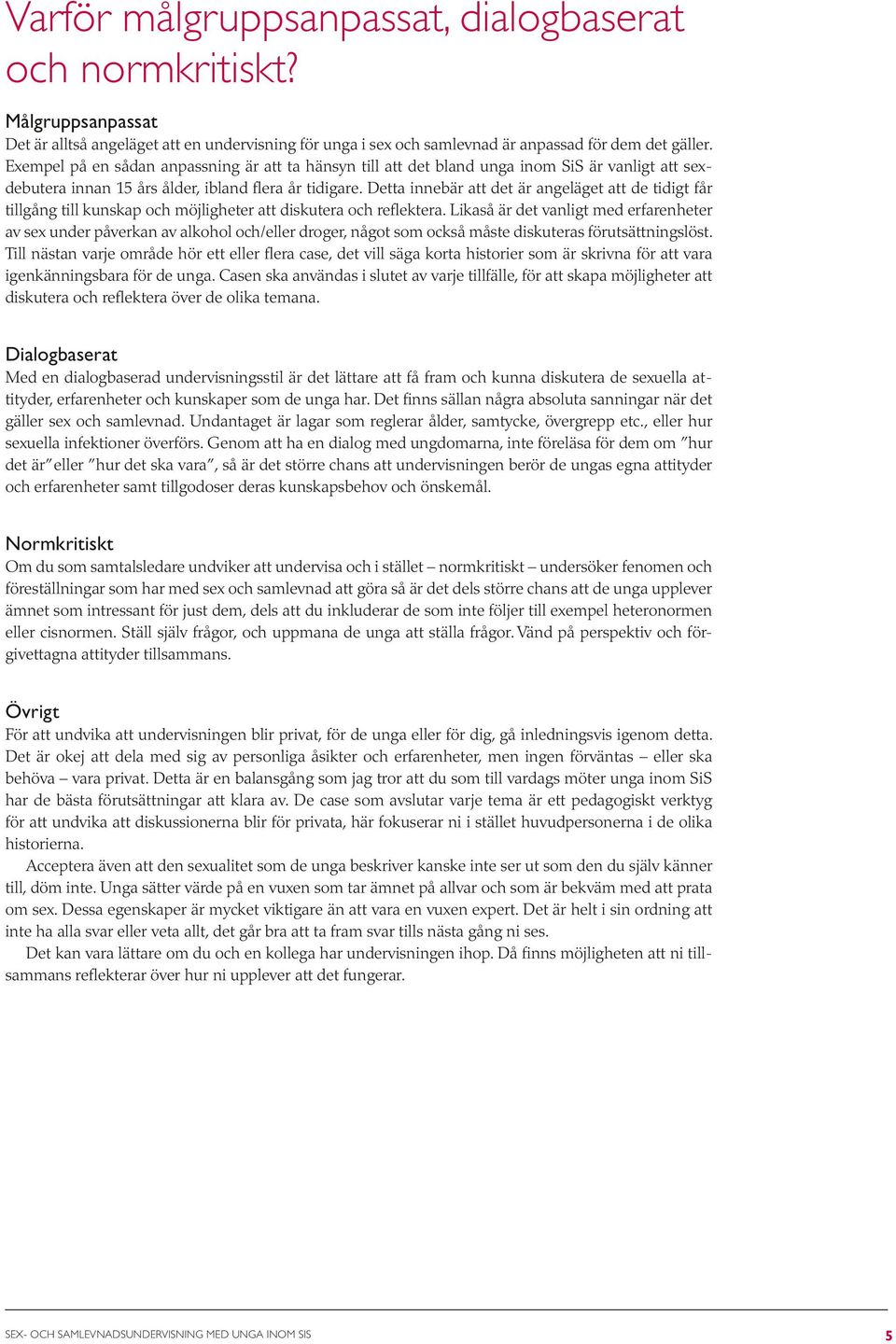 Varför målgruppsanpassat, dialogbaserat och normkritiskt?

Målgruppsanpassat
Det är alltså angeläget att en undervisning för unga i sex och samlevnad är anpassad för dem det gäller. Exempel på en sådan anpassning är att ta hänsyn till att det bland unga inom SiS är vanligt att sexdebutera innan 15 års ålder, ibland flera år tidigare. Detta innebär att det är angeläget att de tidigt får tillgång till kunskap och möjligheter att diskutera och reflektera. Likaså är det vanligt med erfarenheter av sex under påverkan av alkohol och/eller droger, något som också måste diskuteras förutsättningslöst. Till nästan varje område hör ett eller flera case, det vill säga korta historier som är skrivna för att vara igenkänningsbara för de unga. Casen ska användas i slutet av varje tillfälle, för att skapa möjligheter att diskutera och reflektera över de olika temana.

Dialogbaserat
Med en dialogbaserad undervisningsstil är det lättare att få fram och kunna diskutera de sexuella attityder, erfarenheter och kunskaper som de unga har. Det finns sällan några absoluta sanningar när det gäller sex och samlevnad. Undantaget är lagar som reglerar ålder, samtycke, övergrepp etc., eller hur sexuella infektioner överförs. Genom att ha en dialog med ungdomarna, inte föreläsa för dem om ”hur det är” eller ”hur det ska vara”, så är det större chans att undervisningen berör de ungas egna attityder och erfarenheter samt tillgodoser deras kunskapsbehov och önskemål.

Normkritiskt
Om du som samtalsledare undviker att undervisa och i stället – normkritiskt – undersöker fenomen och föreställningar som har med sex och samlevnad att göra så är det dels större chans att de unga upplever ämnet som intressant för just dem, dels att du inkluderar de som inte följer till exempel heteronormen eller cisnormen. Ställ själv frågor, och uppmana de unga att ställa frågor. Vänd på perspektiv och förgivettagna attityder tillsammans.

Övrigt
För att undvika att undervisningen blir privat, för de unga eller för dig, gå inledningsvis igenom detta. Det är okej att dela med sig av personliga åsikter och erfarenheter, men ingen förväntas – eller ska behöva – vara privat. Detta är en balansgång som jag tror att du som till vardags möter unga inom SiS har de bästa förutsättningar att klara av. De case som avslutar varje tema är ett pedagogiskt verktyg för att undvika att diskussionerna blir för privata, här fokuserar ni i stället huvudpersonerna i de olika historierna.
Acceptera även att den sexualitet som de unga beskriver kanske inte ser ut som den du själv känner till, döm inte. Unga sätter värde på en vuxen som tar ämnet på allvar och som är bekväm med att prata om sex. Dessa egenskaper är mycket viktigare än att vara en vuxen expert. Det är helt i sin ordning att inte ha alla svar eller veta allt, det går bra att ta fram svar tills nästa gång ni ses.
Det kan vara lättare om du och en kollega har undervisningen ihop. Då finns möjligheten att ni tillsammans reflekterar över hur ni upplever att det fungerar.

SEX- OCH SAMLEVNADSUNDERVISNING MED UNGA INOM SIS 5